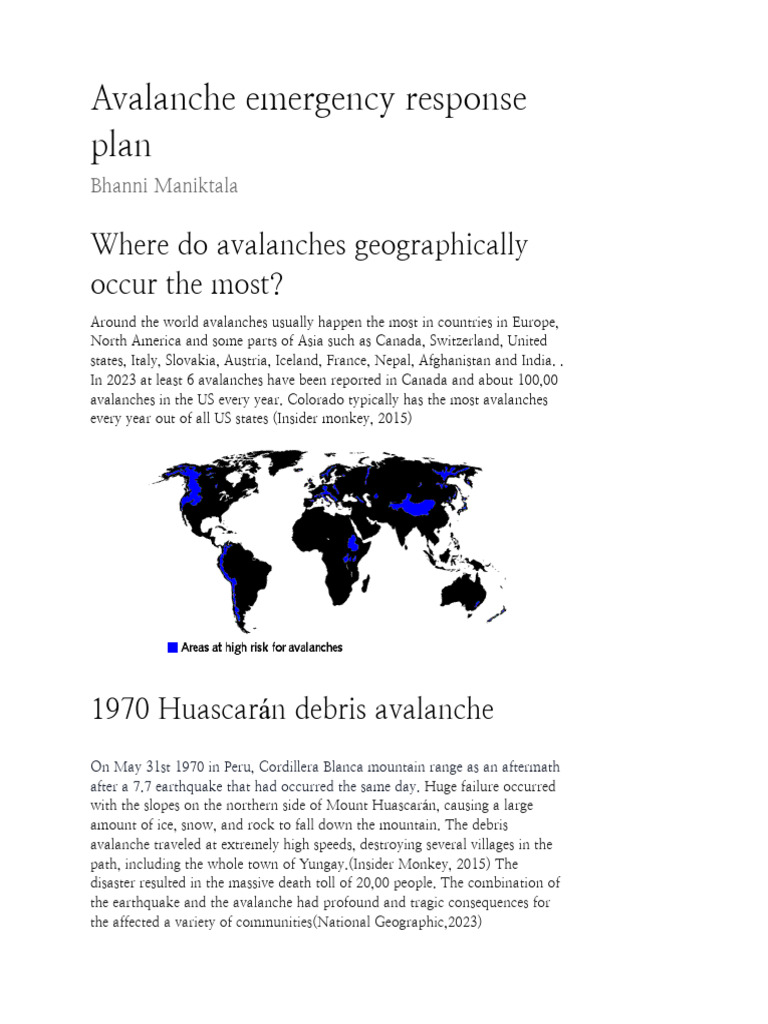 Avalanche emergency response plan

Bhanni Maniktala

Where do avalanches geographically occur the most?

Around the world avalanches usually happen the most in countries in Europe, North America and some parts of Asia such as Canada, Switzerland, United states, Italy, Slovakia, Austria, Iceland, France, Nepal, Afghanistan and India. . In 2023 at least 6 avalanches have been reported in Canada and about 100,00 avalanches in the US every year. Colorado typically has the most avalanches every year out of all US states (Insider monkey, 2015)

Areas at high risk for avalanches

1970 Huascarán debris avalanche

On May 31st 1970 in Peru, Cordillera Blanca mountain range as an aftermath after a 7.7 earthquake that had occurred the same day. Huge failure occurred with the slopes on the northern side of Mount Huascarán, causing a large amount of ice, snow, and rock to fall down the mountain. The debris avalanche traveled at extremely high speeds, destroying several villages in the path, including the whole town of Yungay.(Insider Monkey, 2015) The disaster resulted in the massive death toll of 20,00 people. The combination of the earthquake and the avalanche had profound and tragic consequences for the affected a variety of communities(National Geographic,2023)